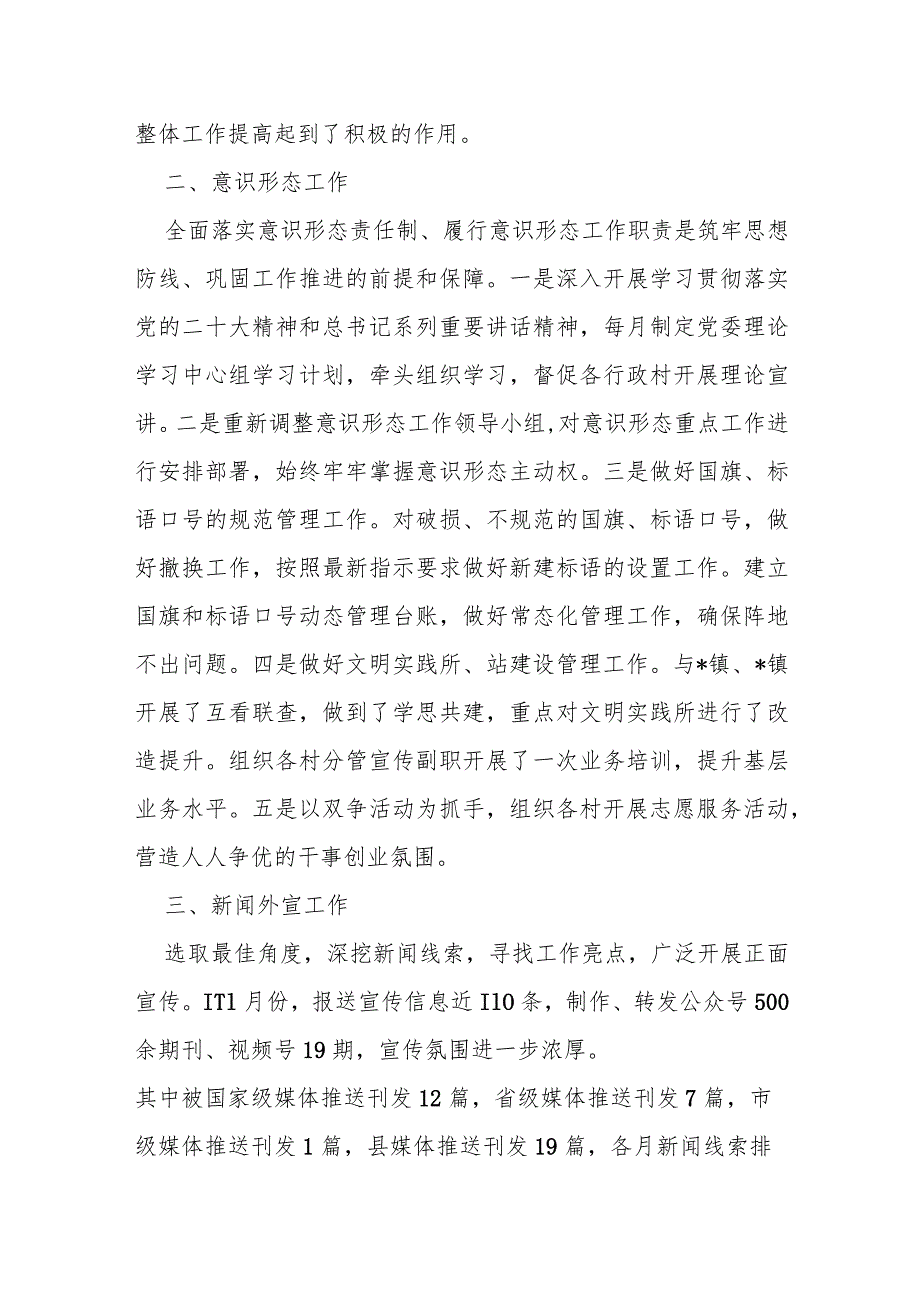 整体工作提高起到了积极的作用。

二、意识形态工作

全面落实意识形态责任制、履行意识形态工作职责是筑牢思想防线、巩固工作推进的前提和保障。一是深入开展学习贯彻落实党的二十大精神和总书记系列重要讲话精神，每月制定党委理论学习中心组学习计划，牵头组织学习，督促各行政村开展理论宣讲。二是重新调整意识形态工作领导小组，对意识形态重点工作进行安排部署，始终牢牢掌握意识形态主动权。三是做好国旗、标语口号的规范管理工作。对破损、不规范的国旗、标语口号，做好撤换工作，按照最新指示要求做好新建标语的设置工作。建立国旗和标语口号动态管理台账，做好常态化管理工作，确保阵地不出问题。四是做好文明实践所、站建设管理工作。与*镇、*镇开展了互看联查，做到了学思共建，重点对文明实践所进行了改造提升。组织各村分管宣传副职开展了一次业务培训，提升基层业务水平。五是以双争活动为抓手，组织各村开展志愿服务活动，营造人人争优的干事创业氛围。

三、新闻外宣工作

选取最佳角度，深挖新闻线索，寻找工作亮点，广泛开展正面宣传。IT1月份，报送宣传信息近I10条，制作、转发公众号500余期刊、视频号19期，宣传氛围进一步浓厚。
其中被国家级媒体推送刊发12篇，省级媒体推送刊发7篇，市级媒体推送刊发1篇，县媒体推送刊发19篇，各月新闻线索排